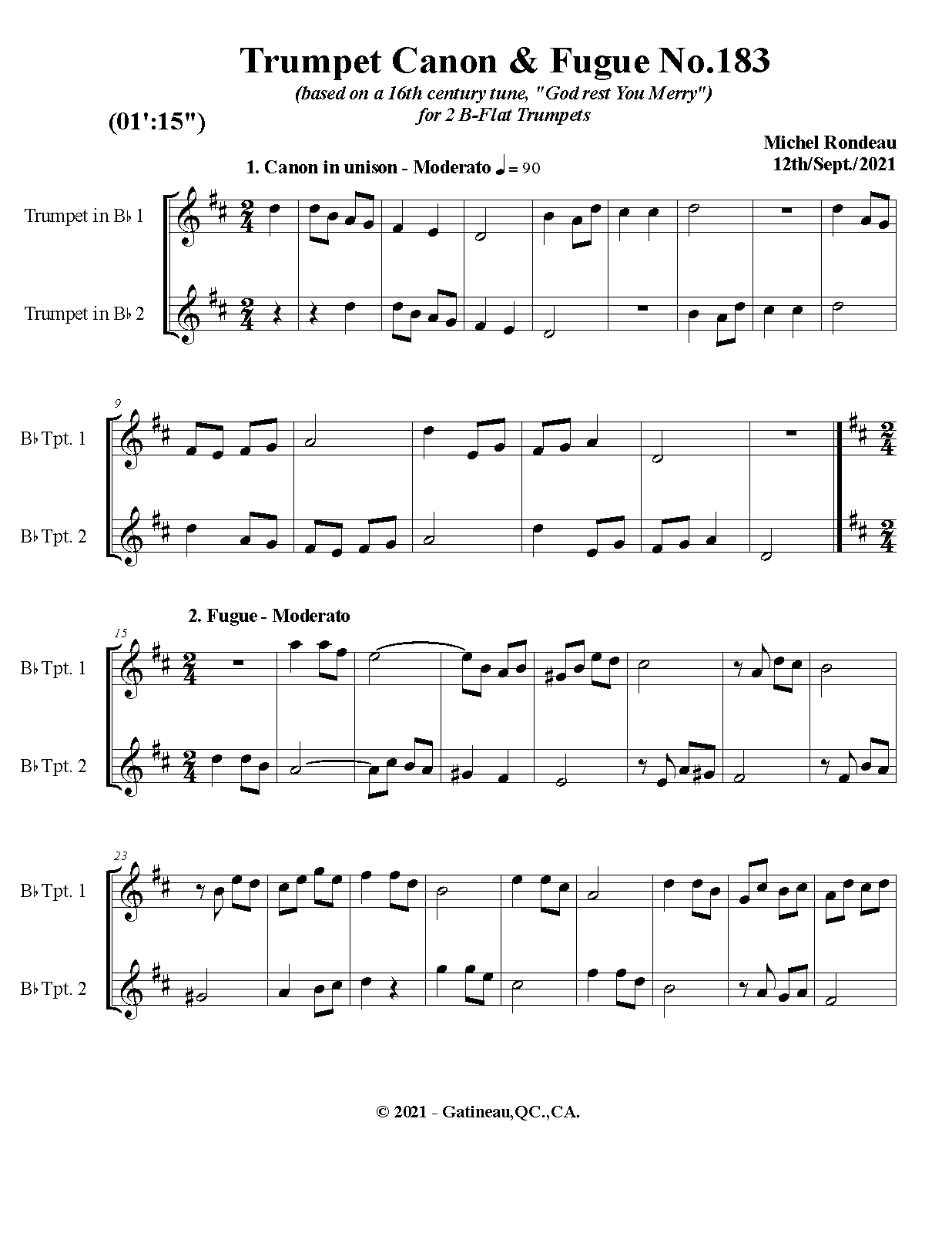 Trumpet Canon & Fugue No.183

(based on a 16th century tune, "God rest You Merry")
for 2 B-Flat Trumpets

(01':15")

Michel Rondeau
12th/Sept./2021

1. Canon in unison - Moderato ♩ = 90

Trumpet in B♭ 1

Trumpet in B♭ 2

9

B♭ Tpt. 1

B♭ Tpt. 2

2. Fugue - Moderato

15

B♭ Tpt. 1

B♭ Tpt. 2

23

B♭ Tpt. 1

B♭ Tpt. 2

© 2021 - Gatineau,QC.,CA.